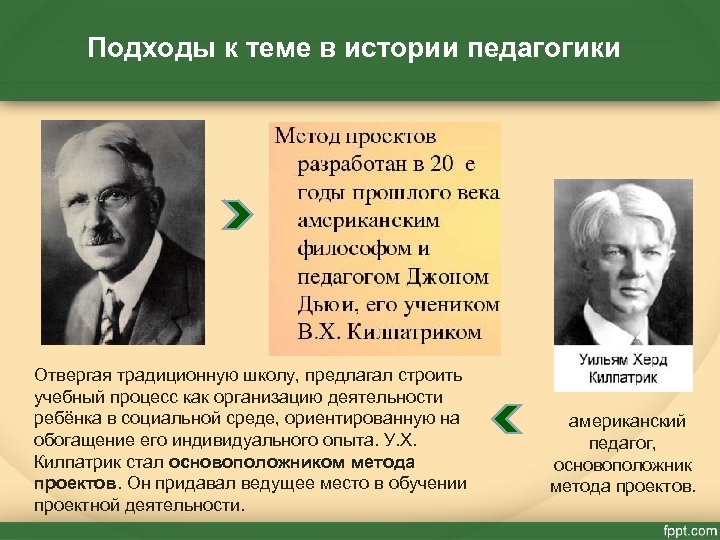 Подходы к теме в истории педагогики

Метод проектов разработан в 20 е годы прошлого века американским философом и педагогом Джоном Дьюи, его учеником В.Х. Килпатриком

Уильям Херд Килпатрик

Отвергая традиционную школу, предлагал строить учебный процесс как организацию деятельности ребёнка в социальной среде, ориентированную на обогащение его индивидуального опыта. У.Х. Килпатрик стал основоположником метода проектов. Он придавал ведущее место в обучении проектной деятельности.

американский педагог, основоположник метода проектов.

fppt.com